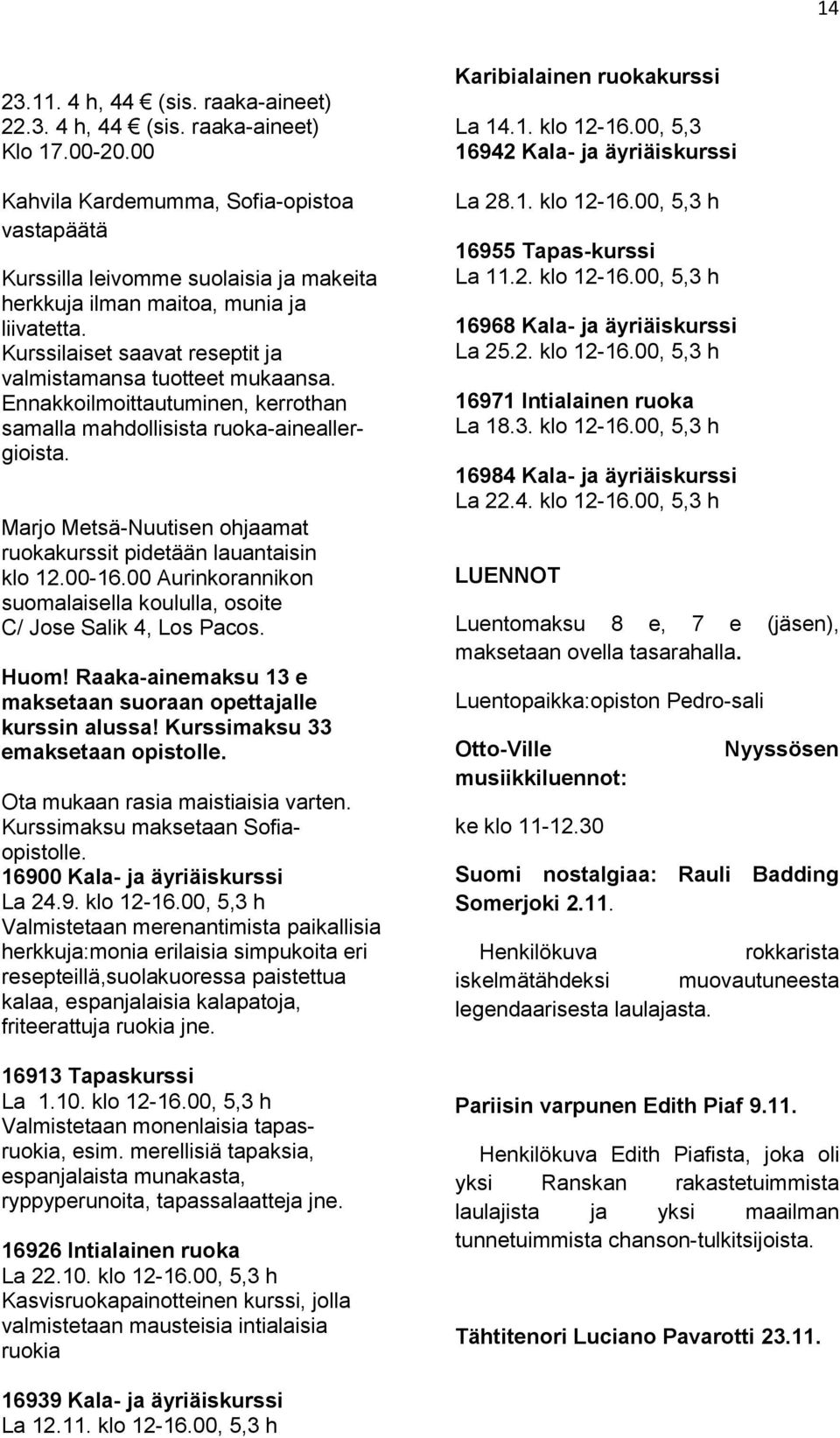 14

23.11. 4 h, 44 € (sis. raaka-aineet)
22.3. 4 h, 44 € (sis. raaka-aineet)
Klo 17.00-20.00

Kahvila Kardemumma, Sofia-opistoa vastapäätä

Kurssilla leivomme suolaisia ja makeita herkkuja ilman maitoa, munia ja liivatetta. Kurssilaiset saavat reseptit ja valmistamansa tuotteet mukaansa. Ennakkoilmoittautuminen, kerrothan samalla mahdollisista ruoka-aineallergioista.

Marjo Metsä-Nuutisen ohjaamat ruokakurssit pidetään lauantaisin klo 12.00-16.00 Aurinkorannikon suomalaisella koululla, osoite C/ Jose Salik 4, Los Pacos.

Huom! Raaka-ainemaksu 13 e maksetaan suoraan opettajalle kurssin alussa! Kurssimaksu 33 emaksetaan opistolle.

Ota mukaan rasia maistiaisia varten. Kurssimaksu maksetaan Sofia-opistolle.
16900 Kala- ja äyriäiskurssi
La 24.9. klo 12-16.00, 5,3 h
Valmistetaan merenantimista paikallisia herkkuja:monia erilaisia simpukoita eri resepteillä,suolakuoressa paistettua kalaa, espanjalaisia kalapatoja, friteerattuja ruokia jne.

16913 Tapaskurssi
La 1.10. klo 12-16.00, 5,3 h
Valmistetaan monenlaisia tapasruokia, esim. merellisiä tapaksia, espanjalaista munakasta, ryppyperunoita, tapassalaatteja jne.

16926 Intialainen ruoka
La 22.10. klo 12-16.00, 5,3 h
Kasvisruokapainotteinen kurssi, jolla valmistetaan mausteisia intialaisia ruokia

16939 Kala- ja äyriäiskurssi
La 12.11. klo 12-16.00, 5,3 h

Karibialainen ruokakurssi
La 14.1. klo 12-16.00, 5,3
16942 Kala- ja äyriäiskurssi

La 28.1. klo 12-16.00, 5,3 h

16955 Tapas-kurssi
La 11.2. klo 12-16.00, 5,3 h

16968 Kala- ja äyriäiskurssi
La 25.2. klo 12-16.00, 5,3 h

16971 Intialainen ruoka
La 18.3. klo 12-16.00, 5,3 h

16984 Kala- ja äyriäiskurssi
La 22.4. klo 12-16.00, 5,3 h

LUENNOT

Luentomaksu 8 e, 7 e (jäsen), maksetaan ovella tasarahalla.

Luentopaikka:opiston Pedro-sali

Otto-Ville Nyyssösen musiikkiluennot:

ke klo 11-12.30

Suomi nostalgiaa: Rauli Badding Somerjoki 2.11.

Henkilökuva rokkarista iskelmätähdeksi muovautuneesta legendaarisesta laulajasta.

Pariisin varpunen Edith Piaf 9.11.

Henkilökuva Edith Piafista, joka oli yksi Ranskan rakastetuimmista laulajista ja yksi maailman tunnetuimmista chanson-tulkitsijoista.

Tähtitenori Luciano Pavarotti 23.11.